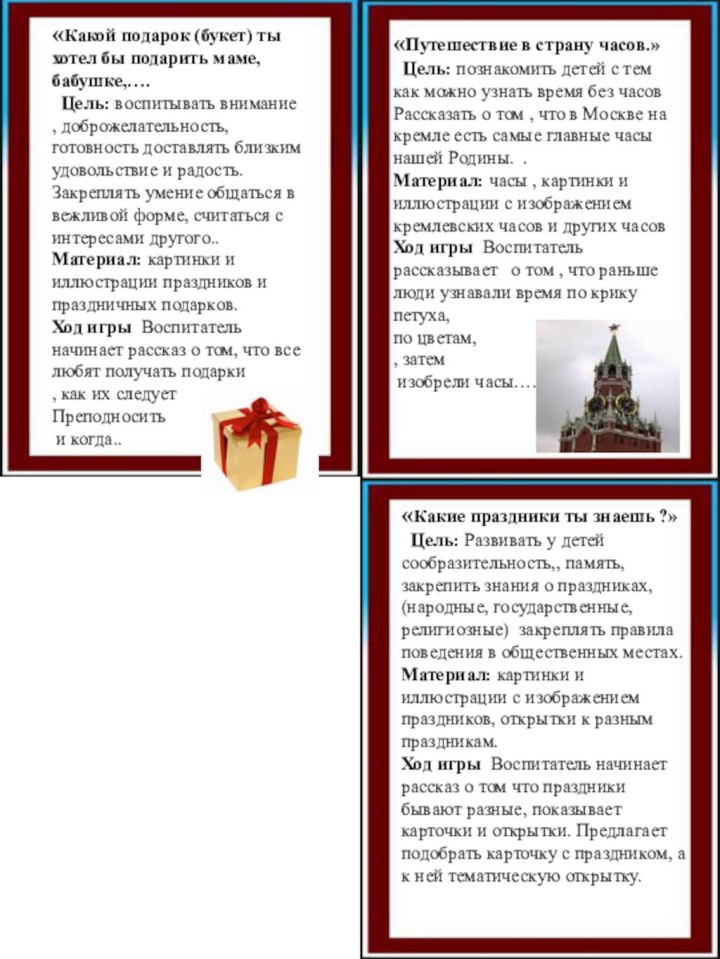 «Какой подарок (букет) ты хотел бы подарить маме, бабушке,….
Цель: воспитывать внимание , доброжелательность, готовность доставлять близким удовольствие и радость. Закреплять умение общаться в вежливой форме, считаться с интересами другого..
Материал: картинки и иллюстрации праздников и праздничных подарков.
Ход игры Воспитатель начинает рассказ о том, что все любят получать подарки , как их следует Преподносить и когда..

«Путешествие в страну часов.»
Цель: познакомить детей с тем как можно узнать время без часов Рассказать о том , что в Москве на кремле есть самые главные часы нашей Родины. .
Материал: часы , картинки и иллюстрации с изображением кремлевских часов и других часов
Ход игры Воспитатель рассказывает о том , что раньше люди узнавали время по крику петуха, по цветам, , затем изобрели часы….

«Какие праздники ты знаешь ?»
Цель: Развивать у детей сообразительность,, память, закрепить знания о праздниках, (народные, государственные, религиозные) закреплять правила поведения в общественных местах.
Материал: картинки и иллюстрации с изображением праздников, открытки к разным праздникам.
Ход игры Воспитатель начинает рассказ о том что праздники бывают разные, показывает карточки и открытки. Предлагает подобрать карточку с праздником, а к ней тематическую открытку.